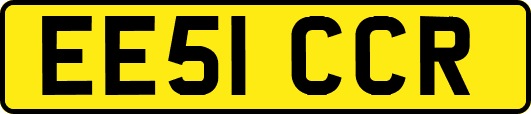 EE51 CCR